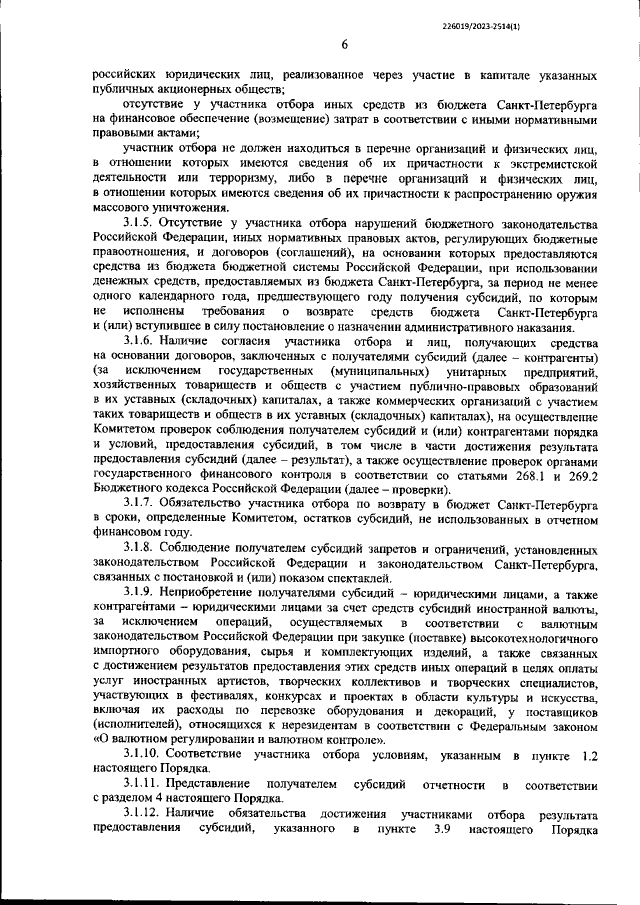 226019/2023-2514(1)

6

российских юридических лиц, реализованное через участие в капитале указанных публичных акционерных обществ;

отсутствие у участника отбора иных средств из бюджета Санкт-Петербурга на финансовое обеспечение (возмещение) затрат в соответствии с иными нормативными правовыми актами;

участник отбора не должен находиться в перечне организаций и физических лиц, в отношении которых имеются сведения об их причастности к экстремистской деятельности или терроризму, либо в перечне организаций и физических лиц, в отношении которых имеются сведения об их причастности к распространению оружия массового уничтожения.

3.1.5. Отсутствие у участника отбора нарушений бюджетного законодательства Российской Федерации, иных нормативных правовых актов, регулирующих бюджетные правоотношения, и договоров (соглашений), на основании которых предоставляются средства из бюджета бюджетной системы Российской Федерации, при использовании денежных средств, предоставляемых из бюджета Санкт-Петербурга, за период не менее одного календарного года, предшествующего году получения субсидий, по которым не исполнены требования о возврате средств бюджета Санкт-Петербурга и (или) вступившее в силу постановление о назначении административного наказания.

3.1.6. Наличие согласия участника отбора и лиц, получающих средства на основании договоров, заключенных с получателями субсидий (далее – контрагенты) (за исключением государственных (муниципальных) унитарных предприятий, хозяйственных товариществ и обществ с участием публично-правовых образований в их уставных (складочных) капиталах, а также коммерческих организаций с участием таких товариществ и обществ в их уставных (складочных) капиталах), на осуществление Комитетом проверок соблюдения получателем субсидий и (или) контрагентами порядка и условий, предоставления субсидий, в том числе в части достижения результата предоставления субсидий (далее – результат), а также осуществление проверок органами государственного финансового контроля в соответствии со статьями 268.1 и 269.2 Бюджетного кодекса Российской Федерации (далее – проверки).

3.1.7. Обязательство участника отбора по возврату в бюджет Санкт-Петербурга в сроки, определенные Комитетом, остатков субсидий, не использованных в отчетном финансовом году.

3.1.8. Соблюдение получателем субсидий запретов и ограничений, установленных законодательством Российской Федерации и законодательством Санкт-Петербурга, связанных с постановкой и (или) показом спектаклей.

3.1.9. Неприобретение получателями субсидий – юридическими лицами, а также контрагентами – юридическими лицами за счет средств субсидий иностранной валюты, за исключением операций, осуществляемых в соответствии с валютным законодательством Российской Федерации при закупке (поставке) высокотехнологичного импортного оборудования, сырья и комплектующих изделий, а также связанных с достижением результатов предоставления этих средств иных операций в целях оплаты услуг иностранных артистов, творческих коллективов и творческих специалистов, участвующих в фестивалях, конкурсах и проектах в области культуры и искусства, включая их расходы по перевозке оборудования и декораций, у поставщиков (исполнителей), относящихся к нерезидентам в соответствии с Федеральным законом «О валютном регулировании и валютном контроле».

3.1.10. Соответствие участника отбора условиям, указанным в пункте 1.2 настоящего Порядка.

3.1.11. Представление получателем субсидий отчетности в соответствии с разделом 4 настоящего Порядка.

3.1.12. Наличие обязательства достижения участниками отбора результата предоставления субсидий, указанного в пункте 3.9 настоящего Порядка